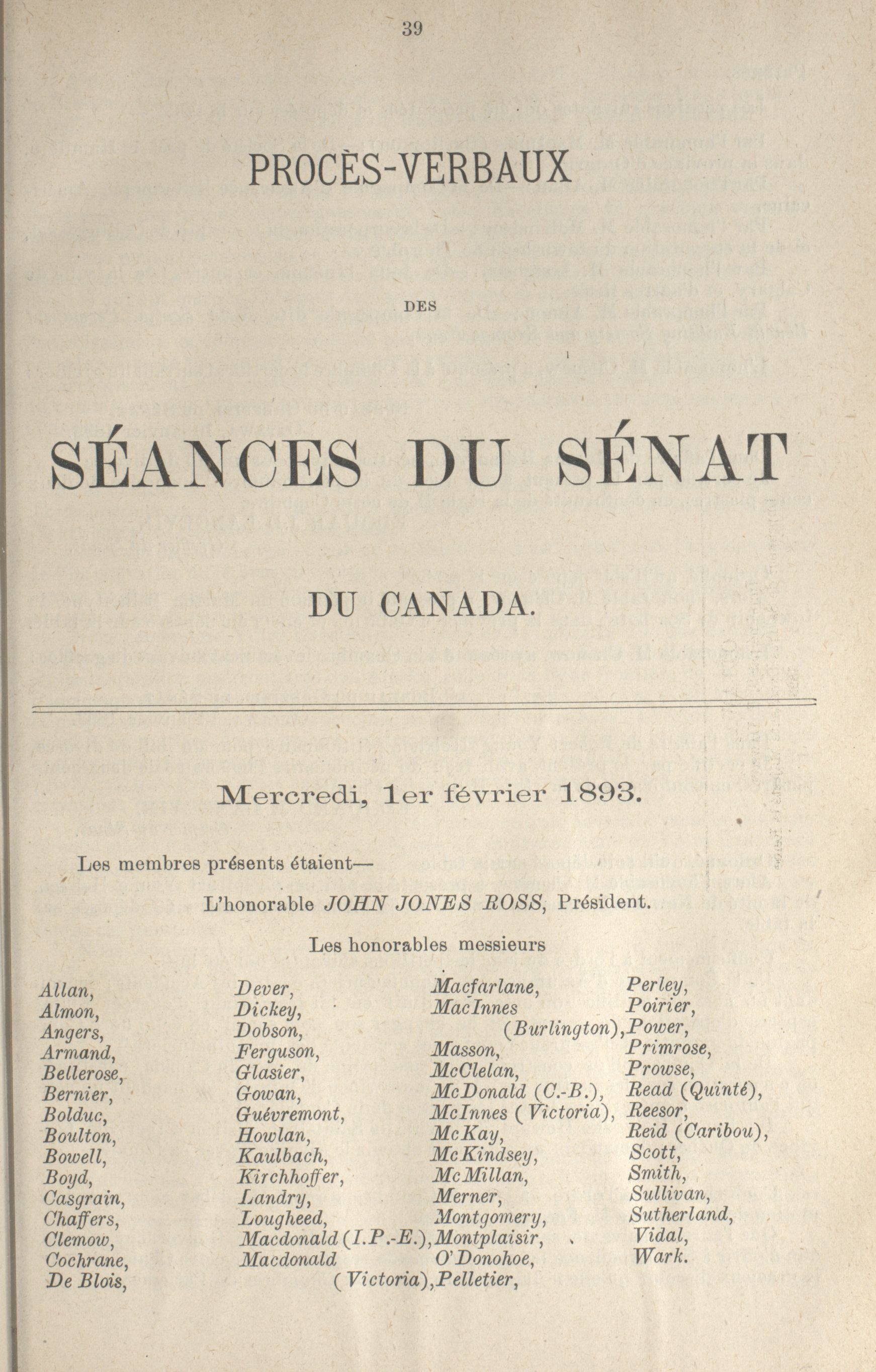 39

PROCÈS-VERBAUX

DES

SÉANCES DU SÉNAT

DU CANADA.

Mercredi, 1er février 1893.

Les membres présents étaient—

L'honorable JOHN JONES ROSS, Président.

Les honorables messieurs

Allan,
Almon,
Angers,
Armand,
Bellerose,
Bernier,
Bolduc,
Boulton,
Bowell,
Boyd,
Casgrain,
Chaffers,
Clemow,
Cochrane,
De Blois,

Dever,
Dickey,
Dobson,
Ferguson,
Glasier,
Gowan,
Guévremont,
Howlan,
Kaulbach,
Kirchhoffer,
Landry,
Lougheed,
Macdonald (I.P.-E.),
Macdonald (Victoria),

Macfarlane,
MacInnes (Burlington),
Masson,
McClelan,
McDonald (C.-B.),
McInnes (Victoria),
McKay,
McKindsey,
McMillan,
Merner,
Montgomery,
Montplaisir,
O'Donohoe,
Pelletier,

Perley,
Poirier,
Power,
Primrose,
Prowse,
Read (Quinté),
Reesor,
Reid (Caribou),
Scott,
Smith,
Sullivan,
Sutherland,
Vidal,
Wark.